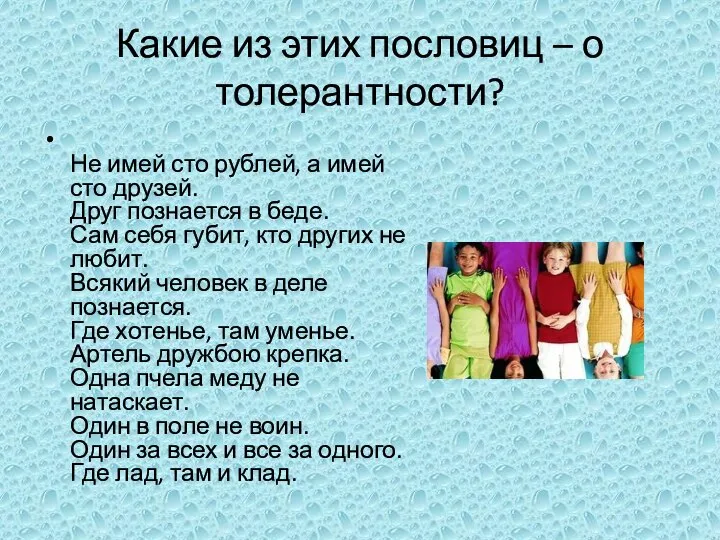 Какие из этих пословиц – о толерантности?

•

Не имей сто рублей, а имей сто друзей.
Друг познается в беде.
Сам себя губит, кто других не любит.
Всякий человек в деле познается.
Где хотенье, там уменье.
Артель дружбою крепка.
Одна пчела меду не натаскает.
Один в поле не воин.
Один за всех и все за одного.
Где лад, там и клад.